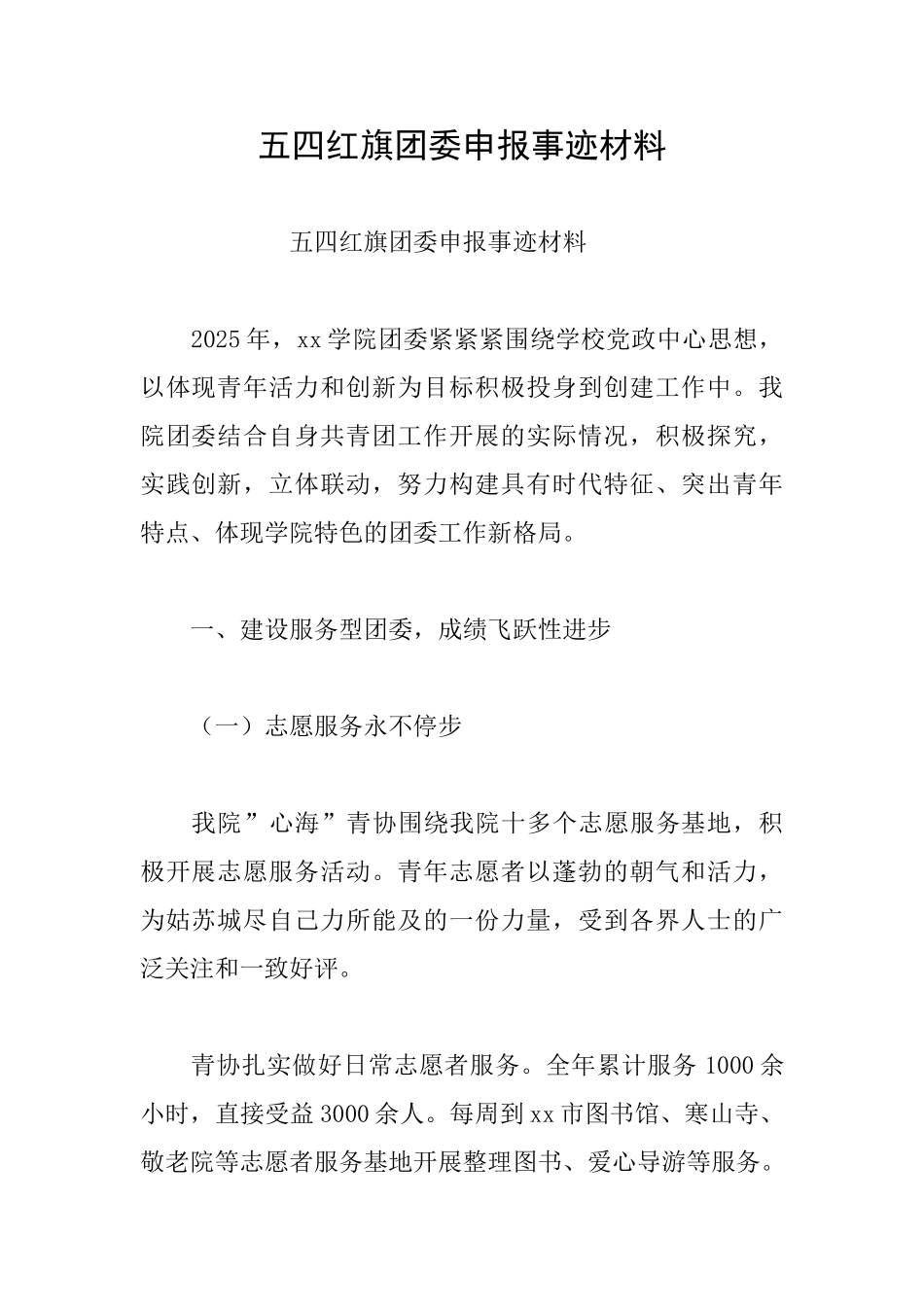 五四红旗团委申报事迹材料

五四红旗团委申报事迹材料

2025年，xx学院团委紧紧紧围绕学校党政中心思想，以体现青年活力和创新为目标积极投身到创建工作中。我院团委结合自身共青团工作开展的实际情况，积极探究，实践创新，立体联动，努力构建具有时代特征、突出青年特点、体现学院特色的团委工作新格局。

一、建设服务型团委，成绩飞跃性进步

（一）志愿服务永不停步

我院”心海”青协围绕我院十多个志愿服务基地，积极开展志愿服务活动。青年志愿者以蓬勃的朝气和活力，为姑苏城尽自己力所能及的一份力量，受到各界人士的广泛关注和一致好评。

青协扎实做好日常志愿者服务。全年累计服务1000余小时，直接受益3000余人。每周到xx市图书馆、寒山寺、敬老院等志愿者服务基地开展整理图书、爱心导游等服务。